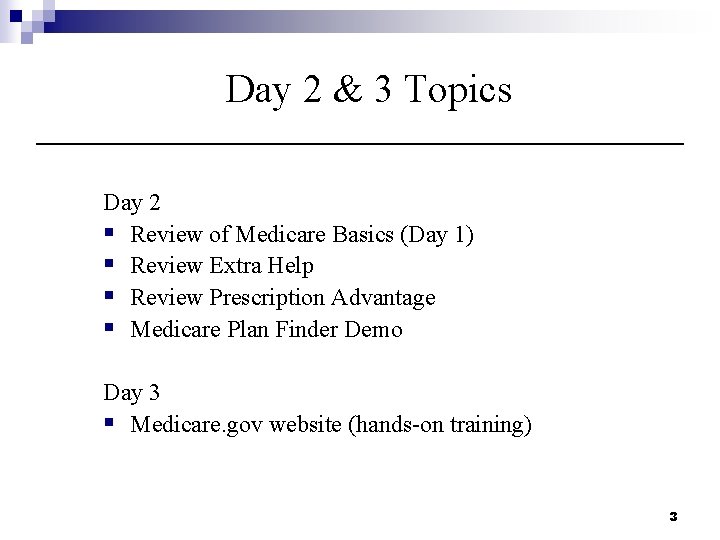 Day 2 & 3 Topics

Day 2

- Review of Medicare Basics (Day 1)
- Review Extra Help
- Review Prescription Advantage
- Medicare Plan Finder Demo

Day 3

- Medicare.gov website (hands-on training)

3